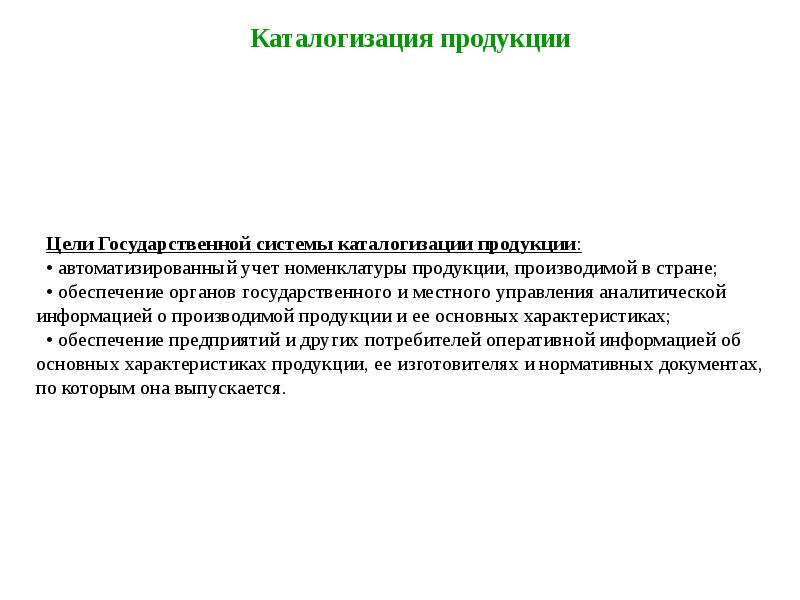 Каталогизация продукции

Цели Государственной системы каталогизации продукции:

• автоматизированный учет номенклатуры продукции, производимой в стране;

• обеспечение органов государственного и местного управления аналитической информацией о производимой продукции и ее основных характеристиках;

• обеспечение предприятий и других потребителей оперативной информацией об основных характеристиках продукции, ее изготовителях и нормативных документах, по которым она выпускается.